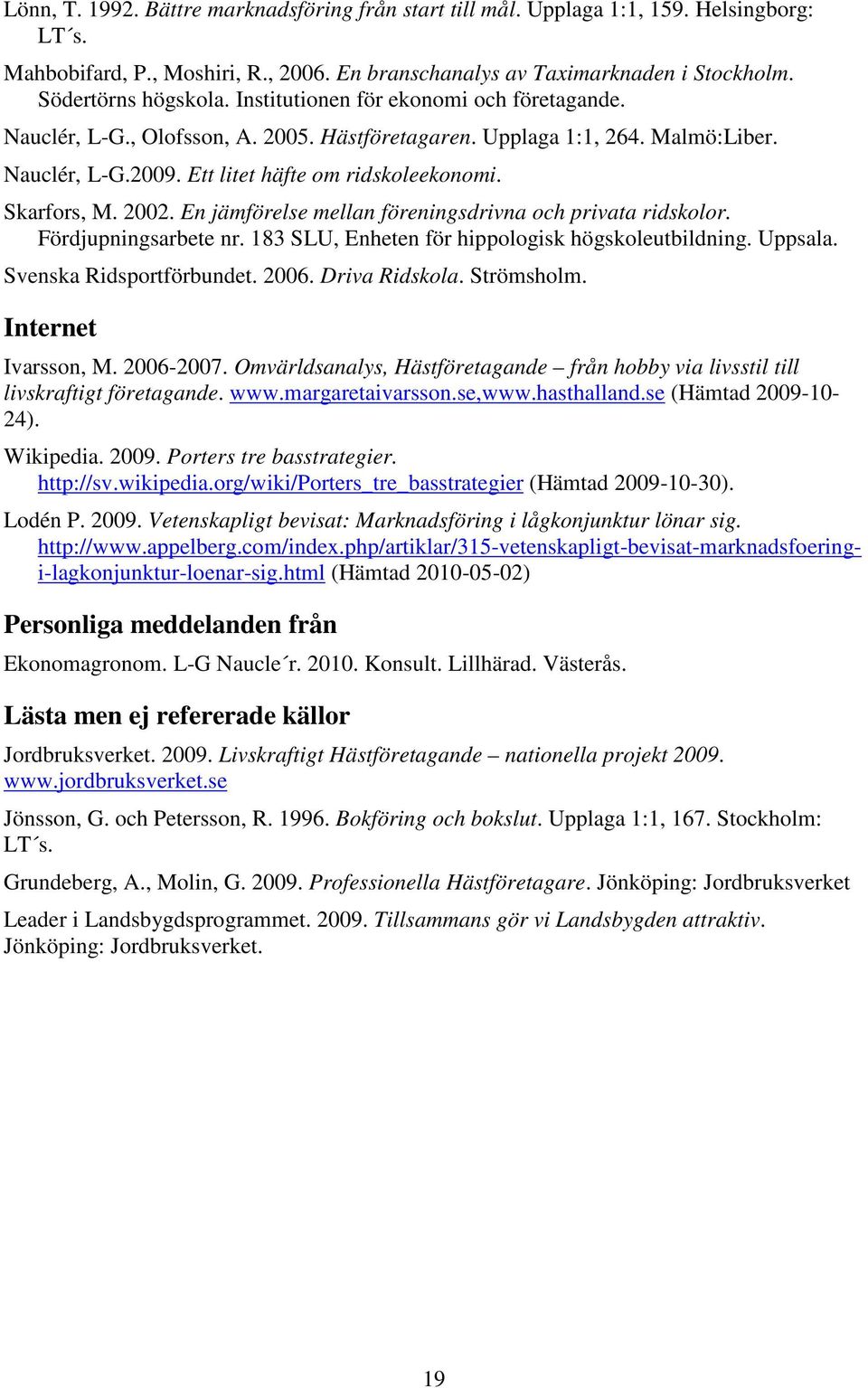 Lönn, T. 1992. Bättre marknadsföring från start till mål. Upplaga 1:1, 159. Helsingborg: LT´s.

Mahbobifard, P., Moshiri, R., 2006. En branschanalys av Taximarknaden i Stockholm. Södertörns högskola. Institutionen för ekonomi och företagande.

Nauclér, L-G., Olofsson, A. 2005. Hästföretagaren. Upplaga 1:1, 264. Malmö:Liber.

Nauclér, L-G.2009. Ett litet häfte om ridskoleekonomi.

Skarfors, M. 2002. En jämförelse mellan föreningsdrivna och privata ridskolor. Fördjupningsarbete nr. 183 SLU, Enheten för hippologisk högskoleutbildning. Uppsala.

Svenska Ridsportförbundet. 2006. Driva Ridskola. Strömsholm.

Internet

Ivarsson, M. 2006-2007. Omvärldsanalys, Hästföretagande – från hobby via livsstil till livskraftigt företagande. www.margaretaivarsson.se,www.hasthalland.se (Hämtad 2009-10-24).

Wikipedia. 2009. Porters tre basstrategier. http://sv.wikipedia.org/wiki/Porters_tre_basstrategier (Hämtad 2009-10-30).

Lodén P. 2009. Vetenskapligt bevisat: Marknadsföring i lågkonjunktur lönar sig. http://www.appelberg.com/index.php/artiklar/315-vetenskapligt-bevisat-marknadsfoering-i-lagkonjunktur-loenar-sig.html (Hämtad 2010-05-02)

Personliga meddelanden från

Ekonomagronom. L-G Naucle´r. 2010. Konsult. Lillhärad. Västerås.

Lästa men ej refererade källor

Jordbruksverket. 2009. Livskraftigt Hästföretagande – nationella projekt 2009. www.jordbruksverket.se

Jönsson, G. och Petersson, R. 1996. Bokföring och bokslut. Upplaga 1:1, 167. Stockholm: LT´s.

Grundeberg, A., Molin, G. 2009. Professionella Hästföretagare. Jönköping: Jordbruksverket

Leader i Landsbygdsprogrammet. 2009. Tillsammans gör vi Landsbygden attraktiv. Jönköping: Jordbruksverket.

19